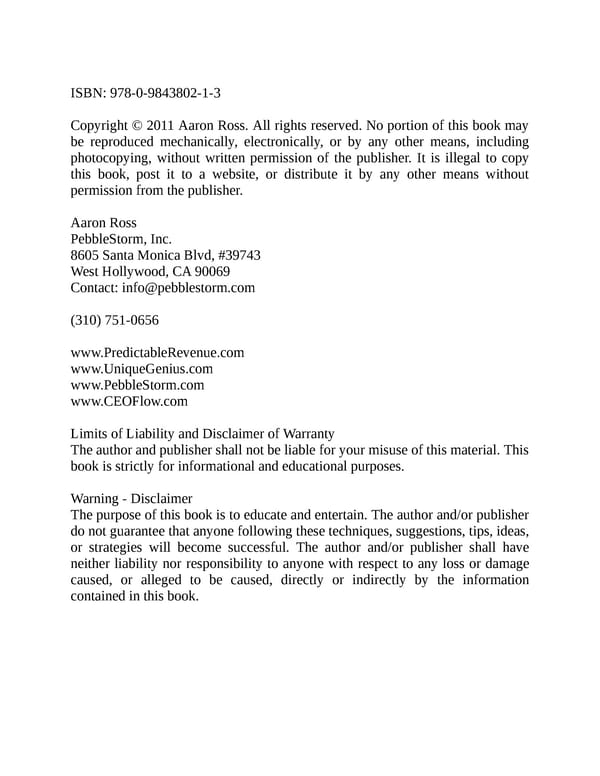 ISBN: 978-0-9843802-1-3

Copyright © 2011 Aaron Ross. All rights reserved. No portion of this book may be reproduced mechanically, electronically, or by any other means, including photocopying, without written permission of the publisher. It is illegal to copy this book, post it to a website, or distribute it by any other means without permission from the publisher.

Aaron Ross
PebbleStorm, Inc.
8605 Santa Monica Blvd, #39743
West Hollywood, CA 90069
Contact: info@pebblestorm.com

(310) 751-0656

www.PredictableRevenue.com
www.UniqueGenius.com
www.PebbleStorm.com
www.CEOFlow.com

Limits of Liability and Disclaimer of Warranty
The author and publisher shall not be liable for your misuse of this material. This book is strictly for informational and educational purposes.

Warning - Disclaimer
The purpose of this book is to educate and entertain. The author and/or publisher do not guarantee that anyone following these techniques, suggestions, tips, ideas, or strategies will become successful. The author and/or publisher shall have neither liability nor responsibility to anyone with respect to any loss or damage caused, or alleged to be caused, directly or indirectly by the information contained in this book.